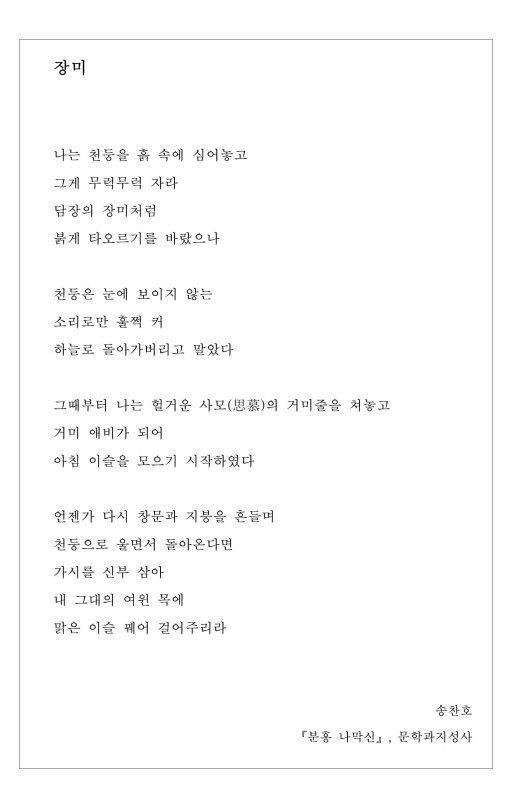 장미

나는 천둥을 흙 속에 심어놓고
그게 무럭무럭 자라
담장의 장미처럼
붉게 타오르기를 바랐으나

천둥은 눈에 보이지 않는
소리로만 훌쩍 커
하늘로 돌아가버리고 말았다

그때부터 나는 헐거운 사모(思慕)의 거미줄을 쳐놓고
거미 애비가 되어
아침 이슬을 모으기 시작하였다

언젠가 다시 창문과 지붕을 흔들며
천둥으로 울면서 돌아온다면
가시를 신부 삼아
내 그대의 여윈 목에
맑은 이슬 꿰어 걸어주리라

송찬호
『분홍 나막신』, 문학과지성사